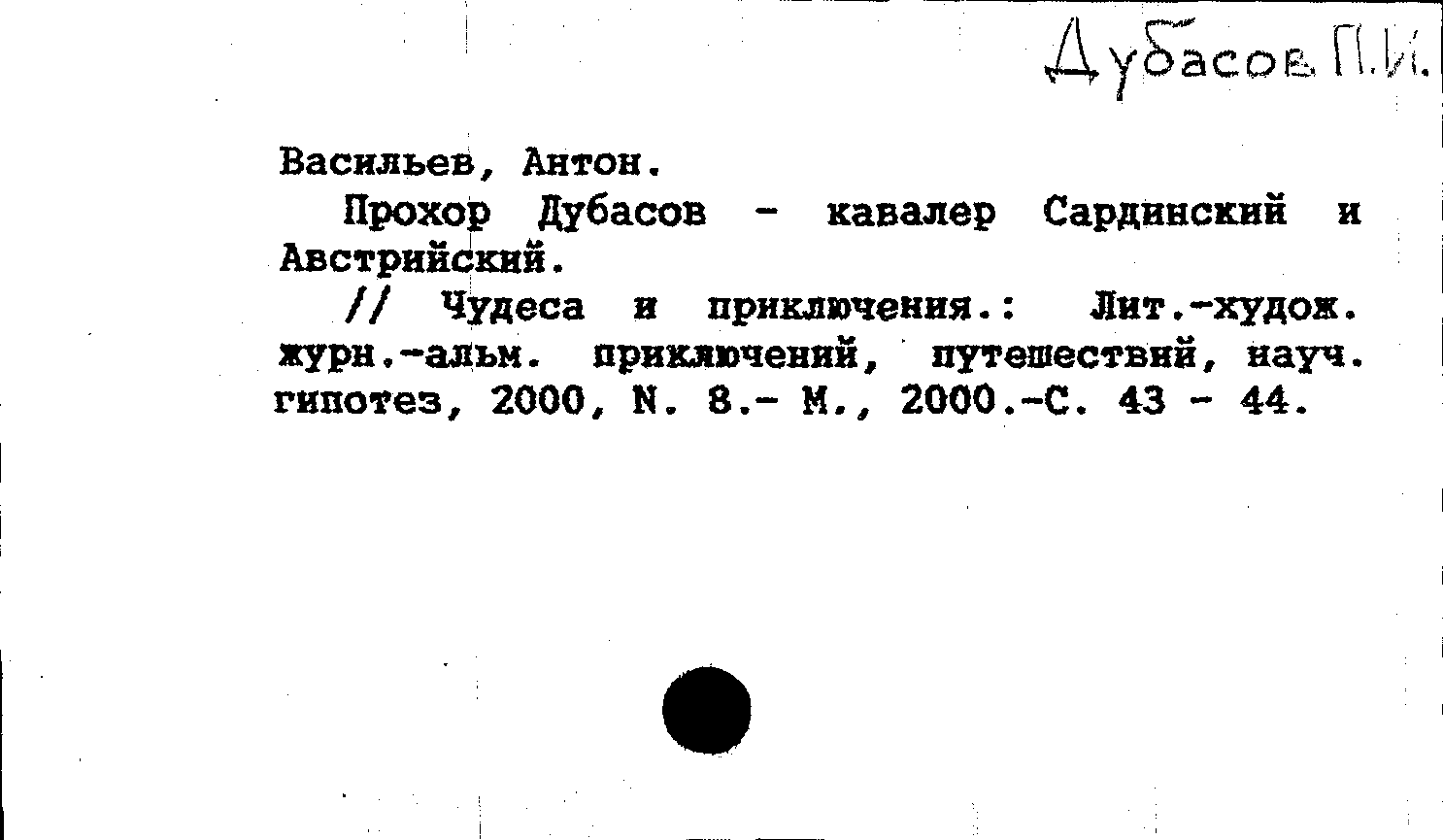 Дубасов П.И.

Васильев, Антон.

Прохор Дубасов - кавалер Сардинский и Австрийский.

// Чудеса и приключения.: Лит.-худож. журн.-альм. приключений, путешествий, науч. гипотез, 2000, N. 8.- М., 2000.-С. 43 - 44.